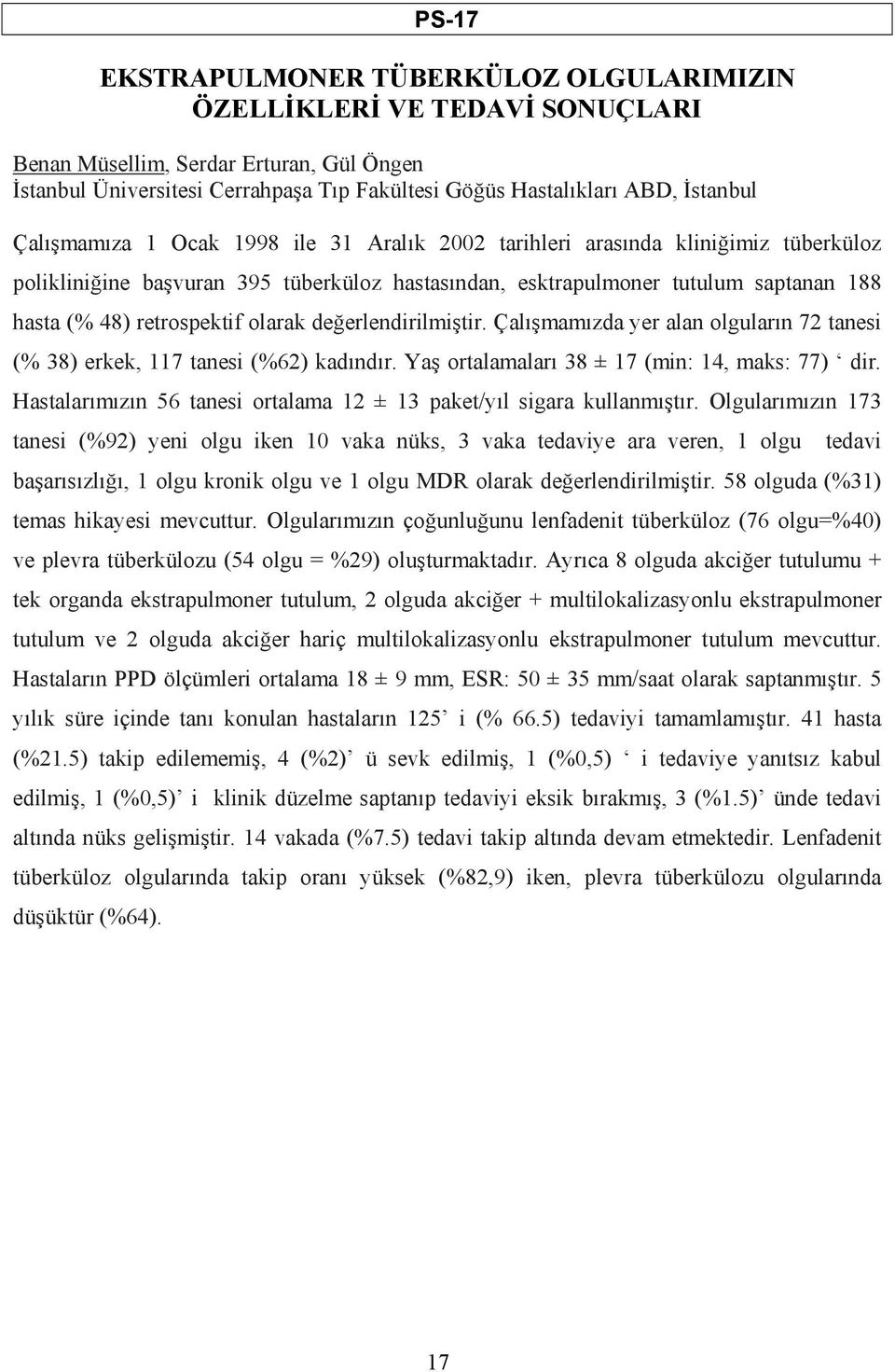 PS-17

EKSTRAPULMONER TÜBERKÜLOZ OLGULARIMIZIN ÖZELLİKLERİ VE TEDAVİ SONUÇLARI

Benan Müsellim, Serdar Erturan, Gül Öngen
İstanbul Üniversitesi Cerrahpaşa Tıp Fakültesi Göğüs Hastalıkları ABD, İstanbul

Çalışmamıza 1 Ocak 1998 ile 31 Aralık 2002 tarihleri arasında kliniğimiz tüberküloz polikliniğine başvuran 395 tüberküloz hastasından, esktrapulmoner tutulum saptanan 188 hasta (% 48) retrospektif olarak değerlendirilmiştir. Çalışmamızda yer alan olguların 72 tanesi (% 38) erkek, 117 tanesi (%62) kadındır. Yaş ortalamaları 38 ± 17 (min: 14, maks: 77) ‘ dir. Hastalarımızın 56 tanesi ortalama 12 ± 13 paket/yıl sigara kullanmıştır. Olgularımızın 173 tanesi (%92) yeni olgu iken 10 vaka nüks, 3 vaka tedaviye ara veren, 1 olgu tedavi başarısızlığı, 1 olgu kronik olgu ve 1 olgu MDR olarak değerlendirilmiştir. 58 olguda (%31) temas hikayesi mevcuttur. Olgularımızın çoğunluğunu lenfadenit tüberküloz (76 olgu=%40) ve plevra tüberkülozu (54 olgu = %29) oluşturmaktadır. Ayrıca 8 olguda akciğer tutulumu + tek organda ekstrapulmoner tutulum, 2 olguda akciğer + multilokalizasyonlu ekstrapulmoner tutulum ve 2 olguda akciğer hariç multilokalizasyonlu ekstrapulmoner tutulum mevcuttur. Hastaların PPD ölçümleri ortalama 18 ± 9 mm, ESR: 50 ± 35 mm/saat olarak saptanmıştır. 5 yılık süre içinde tanı konulan hastaların 125’ i (% 66.5) tedaviyi tamamlamıştır. 41 hasta (%21.5) takip edilememiş, 4 (%2)’ ü sevk edilmiş, 1 (%0,5) ‘ i tedaviye yanıtsız kabul edilmiş, 1 (%0,5)’ i klinik düzelme saptanıp tedaviyi eksik bırakmış, 3 (%1.5)’ ünde tedavi altında nüks gelişmiştir. 14 vakada (%7.5) tedavi takip altında devam etmektedir. Lenfadenit tüberküloz olgularında takip oranı yüksek (%82,9) iken, plevra tüberkülozu olgularında düşüktür (%64).

17